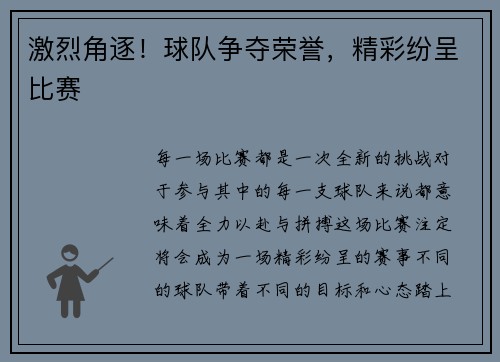 激烈角逐！球队争夺荣誉，精彩纷呈比赛

每一场比赛都是一次全新的挑战对于参与其中的每一支球队来说都意味着全力以赴与拼搏这场比赛注定将会成为一场精彩纷呈的赛事不同的球队带着不同的目标和心态踏上